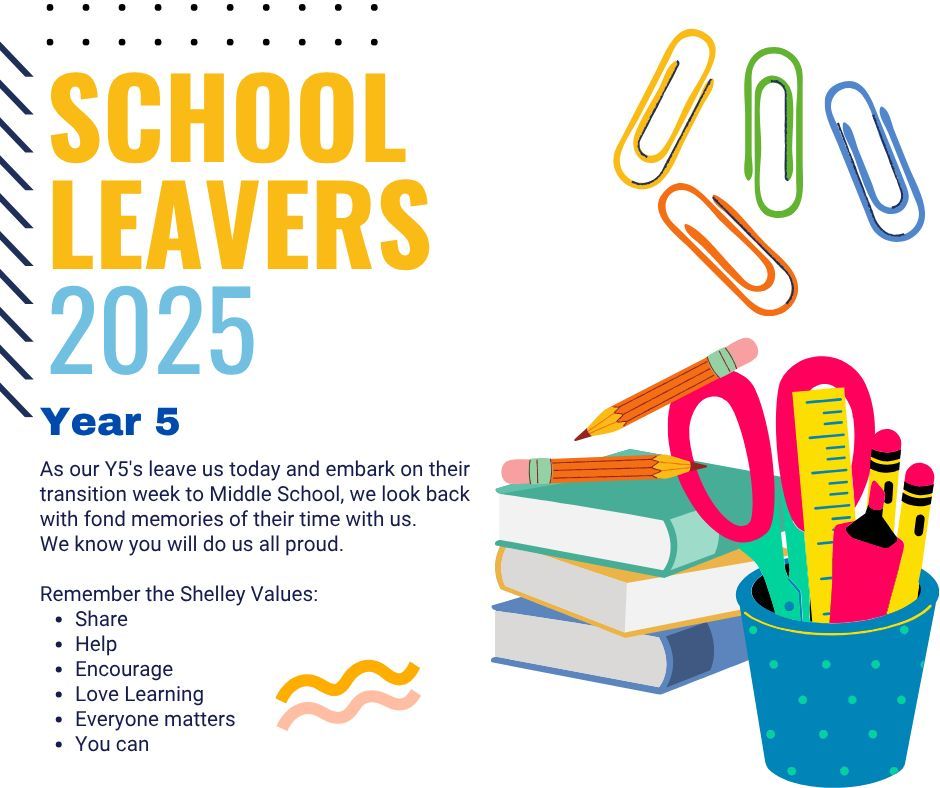 SCHOOL LEAVERS 2025

Year 5

As our Y5's leave us today and embark on their transition week to Middle School, we look back with fond memories of their time with us.
We know you will do us all proud.

Remember the Shelley Values:
• Share
• Help
• Encourage
• Love Learning
• Everyone matters
• You can